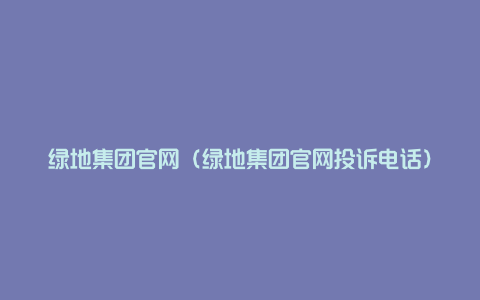 绿地集团官网（绿地集团官网投诉电话）